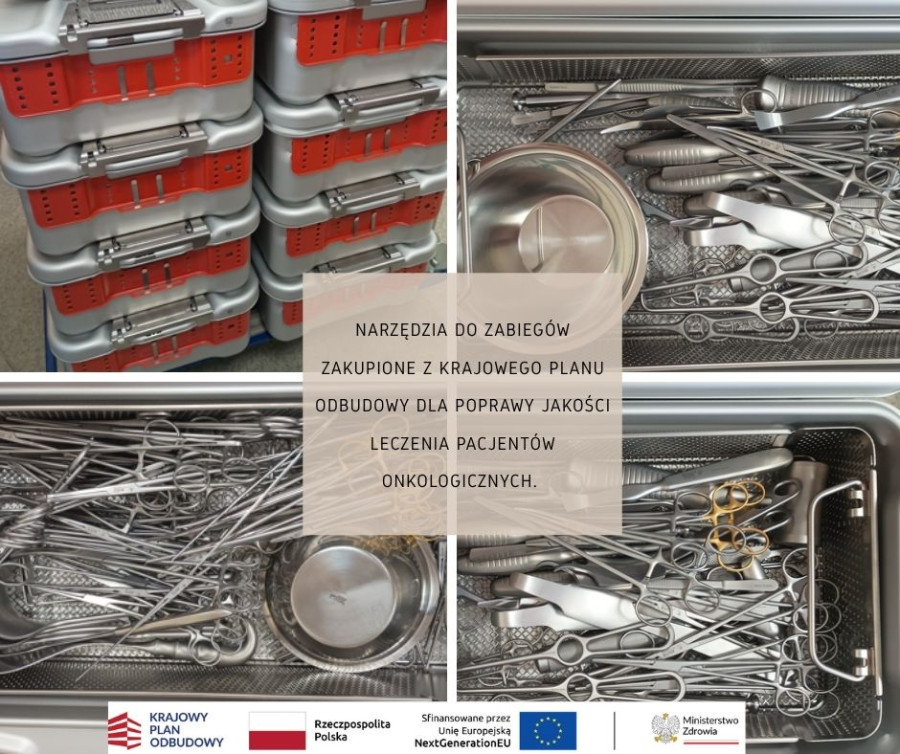 NARZĘDZIA DO ZABIEGÓW ZAKUPIONE Z KRAJOWEGO PLANU ODBUDOWY DLA POPRAWY JAKOŚCI LECZENIA PACJENTÓW ONKOLOGICZNYCH.

KRAJOWY PLAN ODBUDOWY

Rzeczpospolita Polska

Sfinansowane przez Unię Europejską NextGenerationEU

Ministerstwo Zdrowia